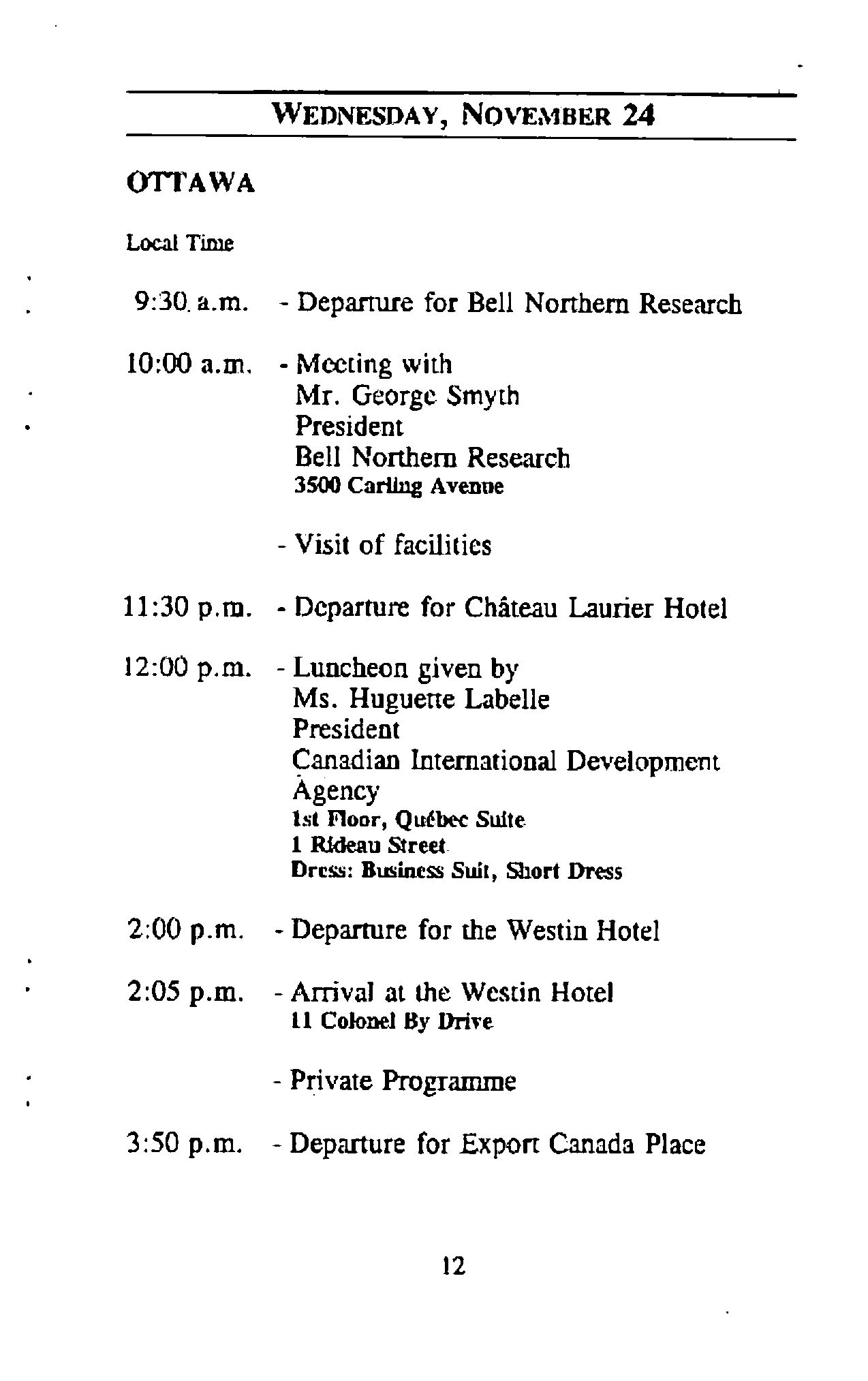 WEDNESDAY, NOVEMBER 24

OTTAWA

Local Time

9:30 a.m. - Departure for Bell Northern Research

10:00 a.m. - Meeting with
Mr. George Smyth
President
Bell Northern Research
3500 Carling Avenue

- Visit of facilities

11:30 p.m. - Departure for Château Laurier Hotel

12:00 p.m. - Luncheon given by
Ms. Huguette Labelle
President
Canadian International Development Agency
1st Floor, Québec Suite
1 Rideau Street
Dress: Business Suit, Short Dress

2:00 p.m. - Departure for the Westin Hotel

2:05 p.m. - Arrival at the Westin Hotel
11 Colonel By Drive

- Private Programme

3:50 p.m. - Departure for Export Canada Place

12